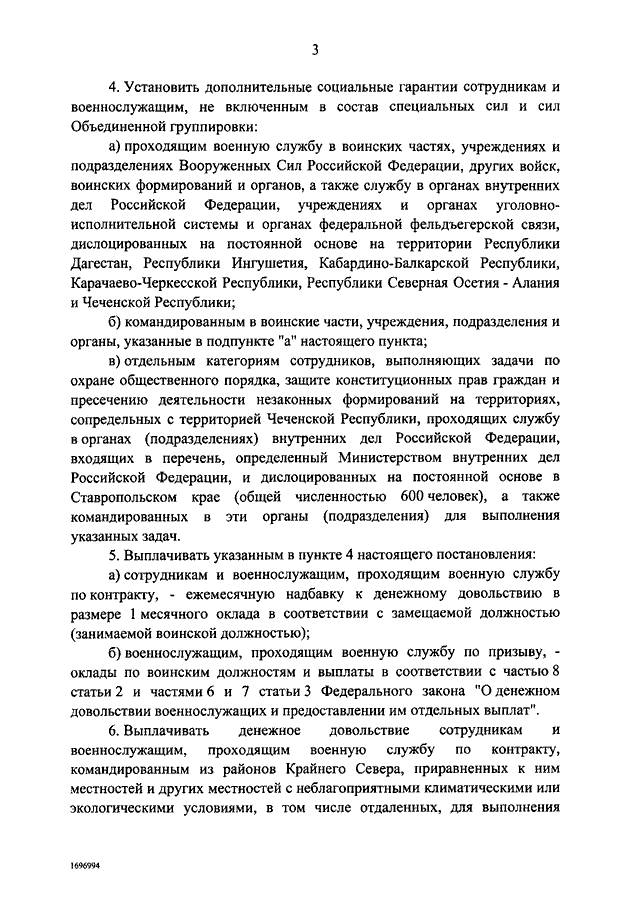 3

4. Установить дополнительные социальные гарантии сотрудникам и военнослужащим, не включенным в состав специальных сил и сил Объединенной группировки:

а) проходящим военную службу в воинских частях, учреждениях и подразделениях Вооруженных Сил Российской Федерации, других войск, воинских формирований и органов, а также службу в органах внутренних дел Российской Федерации, учреждениях и органах уголовно-исполнительной системы и органах федеральной фельдъегерской связи, дислоцированных на постоянной основе на территории Республики Дагестан, Республики Ингушетия, Кабардино-Балкарской Республики, Карачаево-Черкесской Республики, Республики Северная Осетия - Алания и Чеченской Республики;

б) командированным в воинские части, учреждения, подразделения и органы, указанные в подпункте "а" настоящего пункта;

в) отдельным категориям сотрудников, выполняющих задачи по охране общественного порядка, защите конституционных прав граждан и пресечению деятельности незаконных формирований на территориях, сопредельных с территорией Чеченской Республики, проходящих службу в органах (подразделениях) внутренних дел Российской Федерации, входящих в перечень, определенный Министерством внутренних дел Российской Федерации, и дислоцированных на постоянной основе в Ставропольском крае (общей численностью 600 человек), а также командированных в эти органы (подразделения) для выполнения указанных задач.

5. Выплачивать указанным в пункте 4 настоящего постановления:

а) сотрудникам и военнослужащим, проходящим военную службу по контракту, - ежемесячную надбавку к денежному довольствию в размере 1 месячного оклада в соответствии с замещаемой должностью (занимаемой воинской должностью);

б) военнослужащим, проходящим военную службу по призыву, - оклады по воинским должностям и выплаты в соответствии с частью 8 статьи 2 и частями 6 и 7 статьи 3 Федерального закона "О денежном довольствии военнослужащих и предоставлении им отдельных выплат".

6. Выплачивать денежное довольствие сотрудникам и военнослужащим, проходящим военную службу по контракту, командированным из районов Крайнего Севера, приравненных к ним местностей и других местностей с неблагоприятными климатическими или экологическими условиями, в том числе отдаленных, для выполнения

1696994